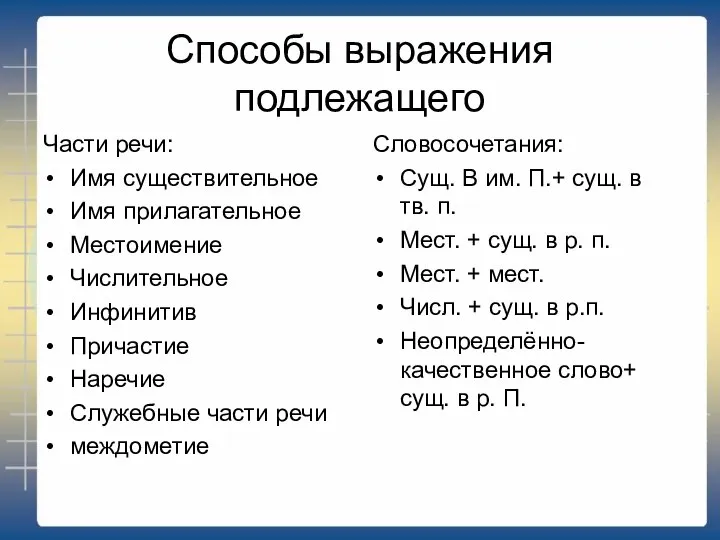 Способы выражения подлежащего

Части речи:
• Имя существительное
• Имя прилагательное
• Местоимение
• Числительное
• Инфинитив
• Причастие
• Наречие
• Служебные части речи
• междометие

Словосочетания:
• Сущ. В им. П.+ сущ. в тв. п.
• Мест. + сущ. в р. п.
• Мест. + мест.
• Числ. + сущ. в р.п.
• Неопределённо-качественное слово+ сущ. в р. П.